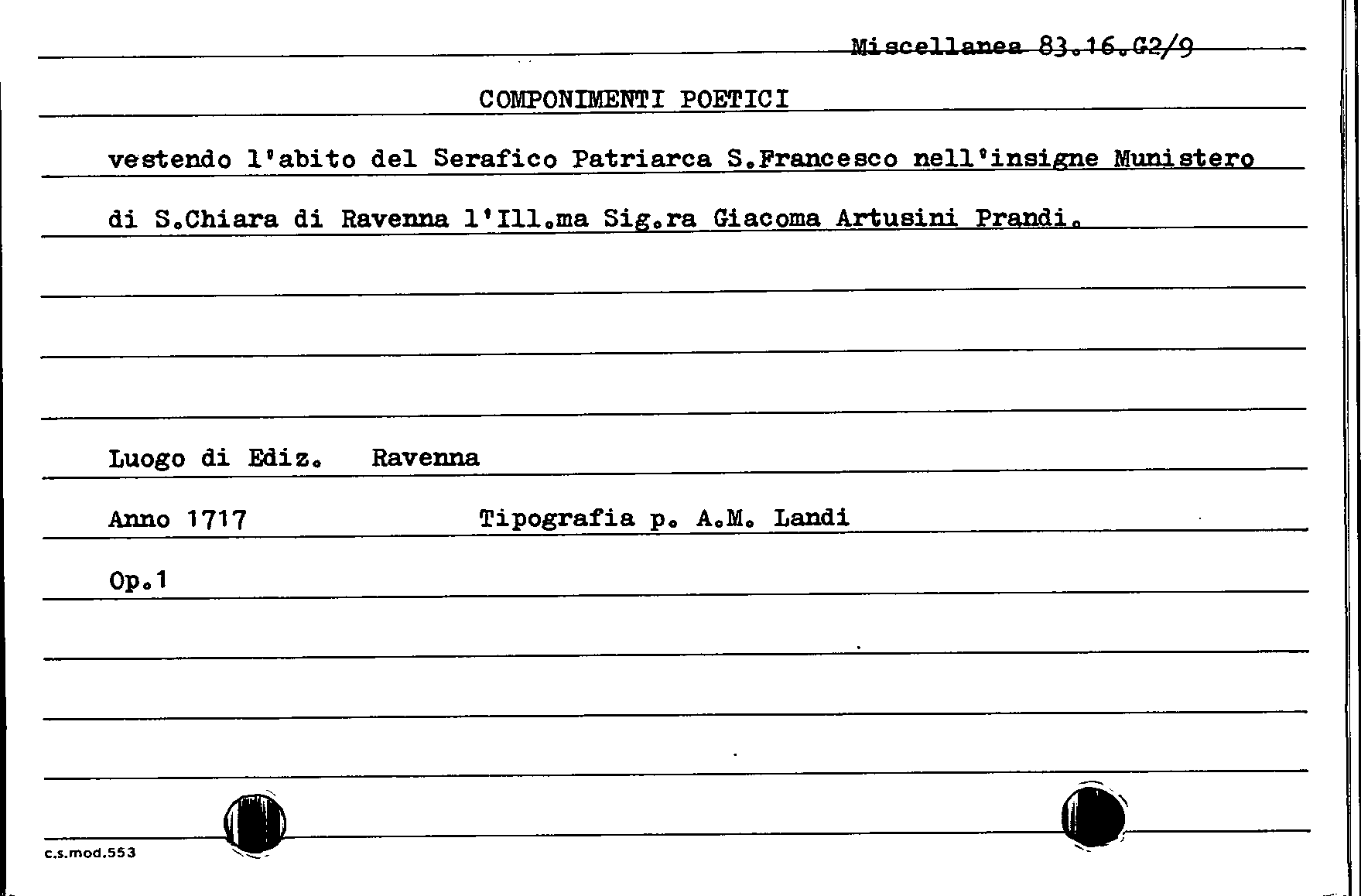 Miscellanea 83.16.G2/9

COMPONIMENTI POETICI

vestendo l'abito del Serafico Patriarca S.Francesco nell'insigne Munistero di S.Chiara di Ravenna l'Ill.ma Sig.ra Giacoma Artusini Prandi.

Luogo di Ediz. Ravenna

Anno 1717 Tipografia p. A.M. Landi

Op.1

c.s.mod.553